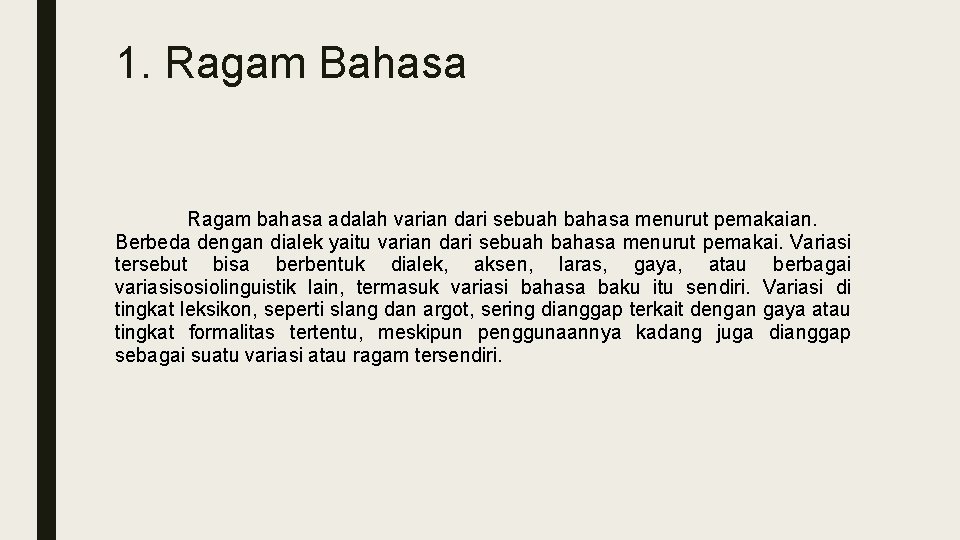 1. Ragam Bahasa

Ragam bahasa adalah varian dari sebuah bahasa menurut pemakaian. Berbeda dengan dialek yaitu varian dari sebuah bahasa menurut pemakai. Variasi tersebut bisa berbentuk dialek, aksen, laras, gaya, atau berbagai variasisosiolinguistik lain, termasuk variasi bahasa baku itu sendiri. Variasi di tingkat leksikon, seperti slang dan argot, sering dianggap terkait dengan gaya atau tingkat formalitas tertentu, meskipun penggunaannya kadang juga dianggap sebagai suatu variasi atau ragam tersendiri.